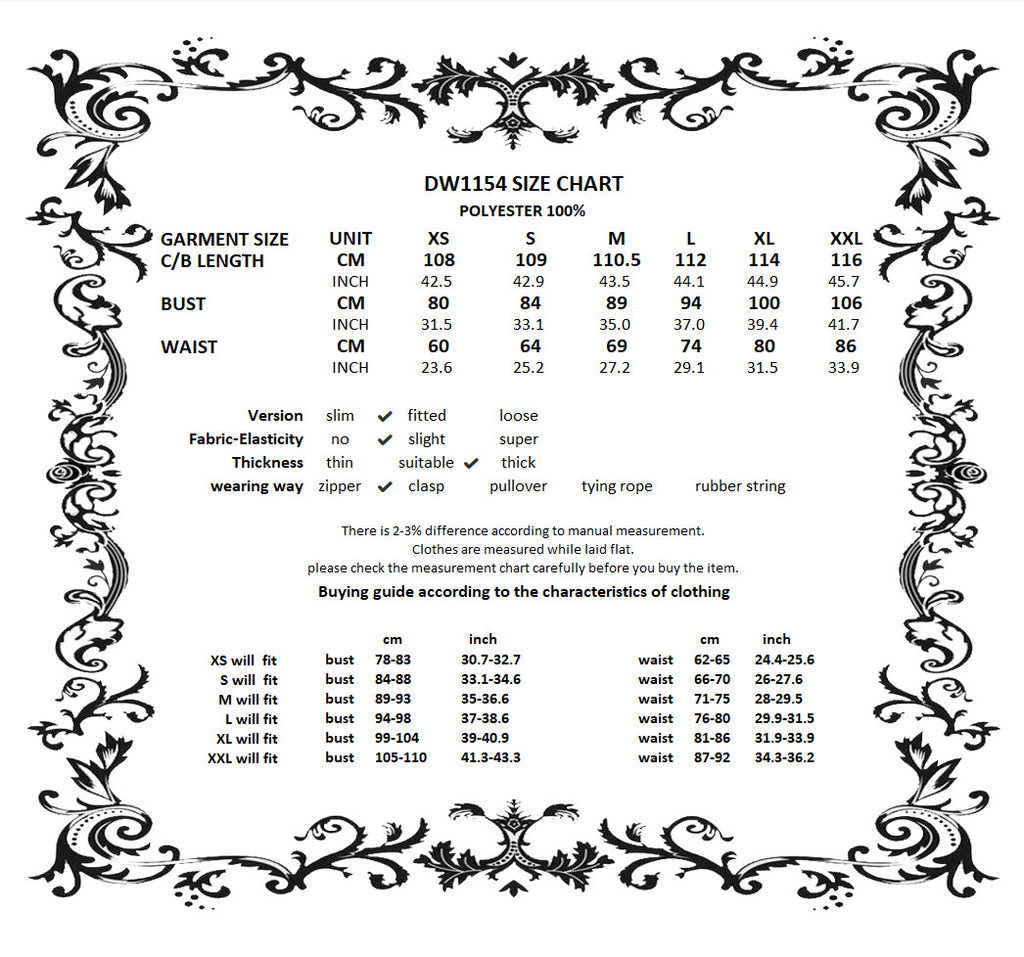 DW1154 SIZE CHART
POLYESTER 100%

| GARMENT SIZE | UNIT | XS | S | M | L | XL | XXL |
|---|---|---|---|---|---|---|---|
| C/B LENGTH | CM | 108 | 109 | 110.5 | 112 | 114 | 116 |
| | INCH | 42.5 | 42.9 | 43.5 | 44.1 | 44.9 | 45.7 |
| BUST | CM | 80 | 84 | 89 | 94 | 100 | 106 |
| | INCH | 31.5 | 33.1 | 35.0 | 37.0 | 39.4 | 41.7 |
| WAIST | CM | 60 | 64 | 69 | 74 | 80 | 86 |
| | INCH | 23.6 | 25.2 | 27.2 | 29.1 | 31.5 | 33.9 |

Version slim ✔ fitted loose
Fabric-Elasticity no ✔ slight super
Thickness thin suitable ✔ thick
wearing way zipper ✔ clasp pullover tying rope rubber string

There is 2-3% difference according to manual measurement.
Clothes are measured while laid flat.
please check the measurement chart carefully before you buy the item.
Buying guide according to the characteristics of clothing

| | | cm | inch | | cm | inch |
|---|---|---|---|---|---|---|
| XS will fit | bust | 78-83 | 30.7-32.7 | waist | 62-65 | 24.4-25.6 |
| S will fit | bust | 84-88 | 33.1-34.6 | waist | 66-70 | 26-27.6 |
| M will fit | bust | 89-93 | 35-36.6 | waist | 71-75 | 28-29.5 |
| L will fit | bust | 94-98 | 37-38.6 | waist | 76-80 | 29.9-31.5 |
| XL will fit | bust | 99-104 | 39-40.9 | waist | 81-86 | 31.9-33.9 |
| XXL will fit | bust | 105-110 | 41.3-43.3 | waist | 87-92 | 34.3-36.2 |